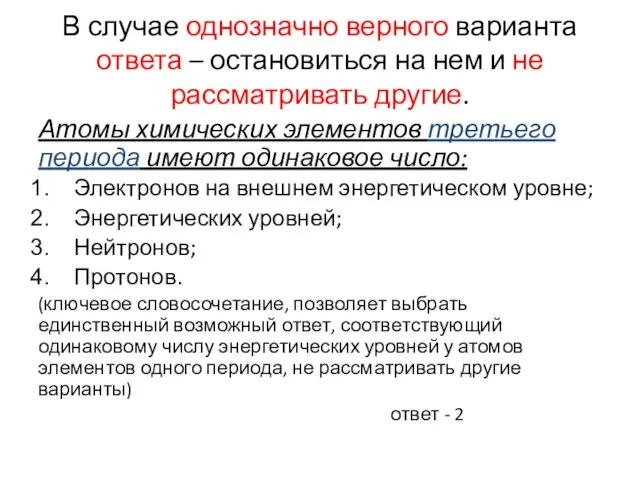 В случае однозначно верного варианта ответа – остановиться на нем и не рассматривать другие.

Атомы химических элементов третьего периода имеют одинаковое число:

1. Электронов на внешнем энергетическом уровне;
2. Энергетических уровней;
3. Нейтронов;
4. Протонов.

(ключевое словосочетание, позволяет выбрать единственный возможный ответ, соответствующий одинаковому числу энергетических уровней у атомов элементов одного периода, не рассматривать другие варианты)

ответ - 2